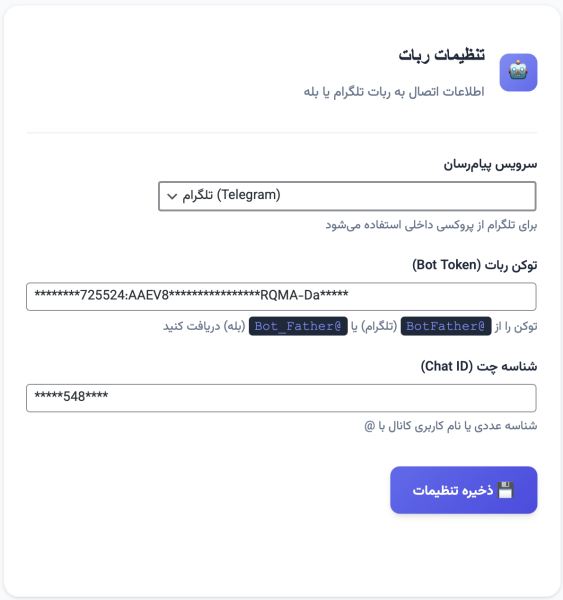 تنظیمات ربات

اطلاعات اتصال به ربات تلگرام یا بله

سرویس پیام‌رسان

تلگرام (Telegram)

برای تلگرام از پروکسی داخلی استفاده می‌شود

توکن ربات (Bot Token)

********725524:AAEV8****************RQMA-Da*****

توکن را از @BotFather (تلگرام) یا @Bot_Father (بله) دریافت کنید

شناسه چت (Chat ID)

*****548****

شناسه عددی یا نام کاربری کانال با @

ذخیره تنظیمات